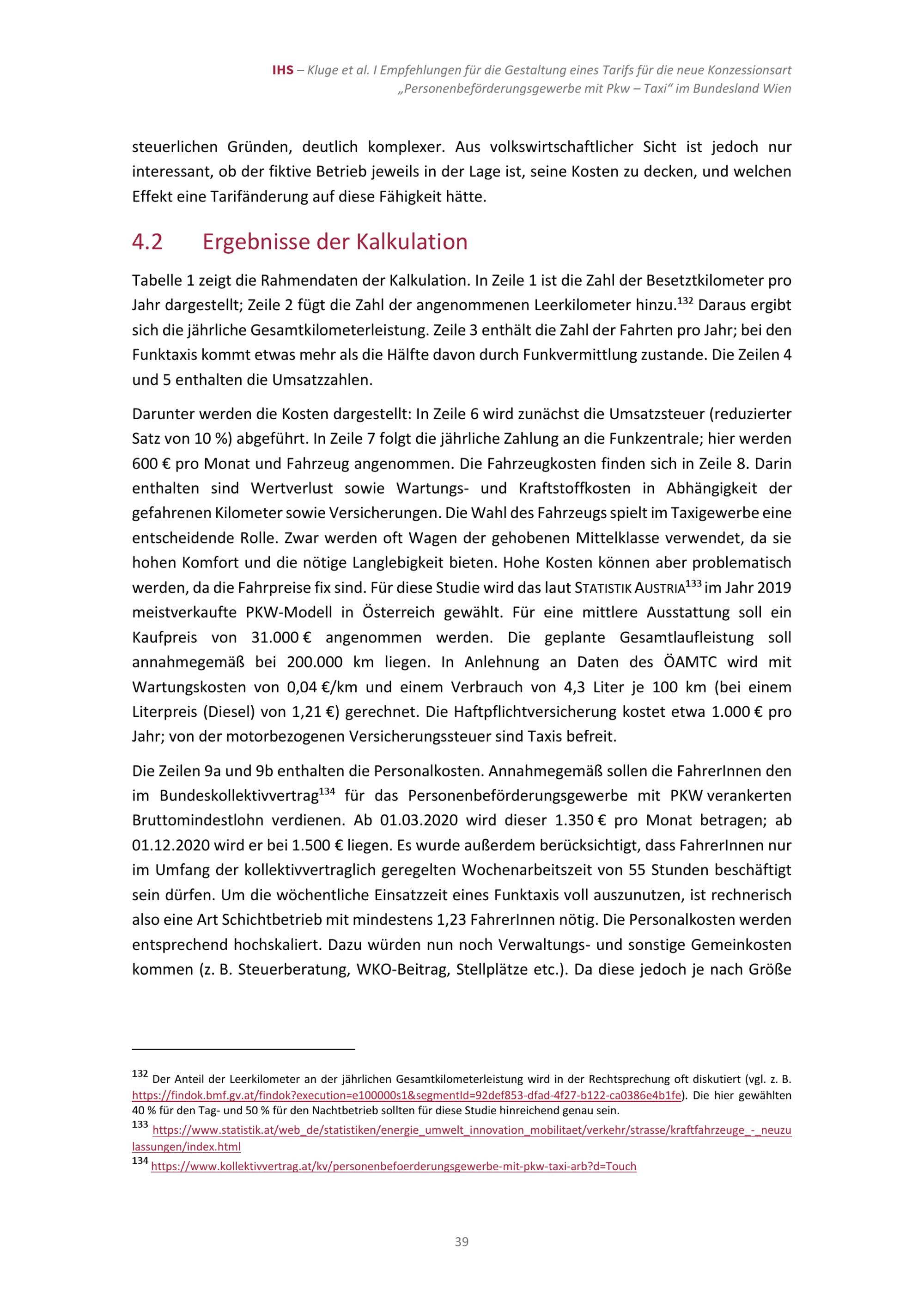 IHS – Kluge et al. I Empfehlungen für die Gestaltung eines Tarifs für die neue Konzessionsart „Personenbeförderungsgewerbe mit Pkw – Taxi“ im Bundesland Wien

steuerlichen Gründen, deutlich komplexer. Aus volkswirtschaftlicher Sicht ist jedoch nur interessant, ob der fiktive Betrieb jeweils in der Lage ist, seine Kosten zu decken, und welchen Effekt eine Tarifänderung auf diese Fähigkeit hätte.

4.2 Ergebnisse der Kalkulation

Tabelle 1 zeigt die Rahmendaten der Kalkulation. In Zeile 1 ist die Zahl der Besetztkilometer pro Jahr dargestellt; Zeile 2 fügt die Zahl der angenommenen Leerkilometer hinzu.$^{132}$ Daraus ergibt sich die jährliche Gesamtkilometerleistung. Zeile 3 enthält die Zahl der Fahrten pro Jahr; bei den Funktaxis kommt etwas mehr als die Hälfte davon durch Funkvermittlung zustande. Die Zeilen 4 und 5 enthalten die Umsatzzahlen.

Darunter werden die Kosten dargestellt: In Zeile 6 wird zunächst die Umsatzsteuer (reduzierter Satz von 10 %) abgeführt. In Zeile 7 folgt die jährliche Zahlung an die Funkzentrale; hier werden 600 € pro Monat und Fahrzeug angenommen. Die Fahrzeugkosten finden sich in Zeile 8. Darin enthalten sind Wertverlust sowie Wartungs- und Kraftstoffkosten in Abhängigkeit der gefahrenen Kilometer sowie Versicherungen. Die Wahl des Fahrzeugs spielt im Taxigewerbe eine entscheidende Rolle. Zwar werden oft Wagen der gehobenen Mittelklasse verwendet, da sie hohen Komfort und die nötige Langlebigkeit bieten. Hohe Kosten können aber problematisch werden, da die Fahrpreise fix sind. Für diese Studie wird das laut STATISTIK AUSTRIA$^{133}$ im Jahr 2019 meistverkaufte PKW-Modell in Österreich gewählt. Für eine mittlere Ausstattung soll ein Kaufpreis von 31.000 € angenommen werden. Die geplante Gesamtlaufleistung soll annahmegemäß bei 200.000 km liegen. In Anlehnung an Daten des ÖAMTC wird mit Wartungskosten von 0,04 €/km und einem Verbrauch von 4,3 Liter je 100 km (bei einem Literpreis (Diesel) von 1,21 €) gerechnet. Die Haftpflichtversicherung kostet etwa 1.000 € pro Jahr; von der motorbezogenen Versicherungssteuer sind Taxis befreit.

Die Zeilen 9a und 9b enthalten die Personalkosten. Annahmegemäß sollen die FahrerInnen den im Bundeskollektivvertrag$^{134}$ für das Personenbeförderungsgewerbe mit PKW verankerten Bruttomindestlohn verdienen. Ab 01.03.2020 wird dieser 1.350 € pro Monat betragen; ab 01.12.2020 wird er bei 1.500 € liegen. Es wurde außerdem berücksichtigt, dass FahrerInnen nur im Umfang der kollektivvertraglich geregelten Wochenarbeitszeit von 55 Stunden beschäftigt sein dürfen. Um die wöchentliche Einsatzzeit eines Funktaxis voll auszunutzen, ist rechnerisch also eine Art Schichtbetrieb mit mindestens 1,23 FahrerInnen nötig. Die Personalkosten werden entsprechend hochskaliert. Dazu würden nun noch Verwaltungs- und sonstige Gemeinkosten kommen (z. B. Steuerberatung, WKO-Beitrag, Stellplätze etc.). Da diese jedoch je nach Größe

$^{132}$ Der Anteil der Leerkilometer an der jährlichen Gesamtkilometerleistung wird in der Rechtsprechung oft diskutiert (vgl. z. B. https://findok.bmf.gv.at/findok?execution=e100000s1&segmentId=92def853-dfad-4f27-b122-ca0386e4b1fe). Die hier gewählten 40 % für den Tag- und 50 % für den Nachtbetrieb sollten für diese Studie hinreichend genau sein.
$^{133}$ https://www.statistik.at/web_de/statistiken/energie_umwelt_innovation_mobilitaet/verkehr/strasse/kraftfahrzeuge_-_neuzulassungen/index.html
$^{134}$ https://www.kollektivvertrag.at/kv/personenbefoerderungsgewerbe-mit-pkw-taxi-arb?d=Touch

39